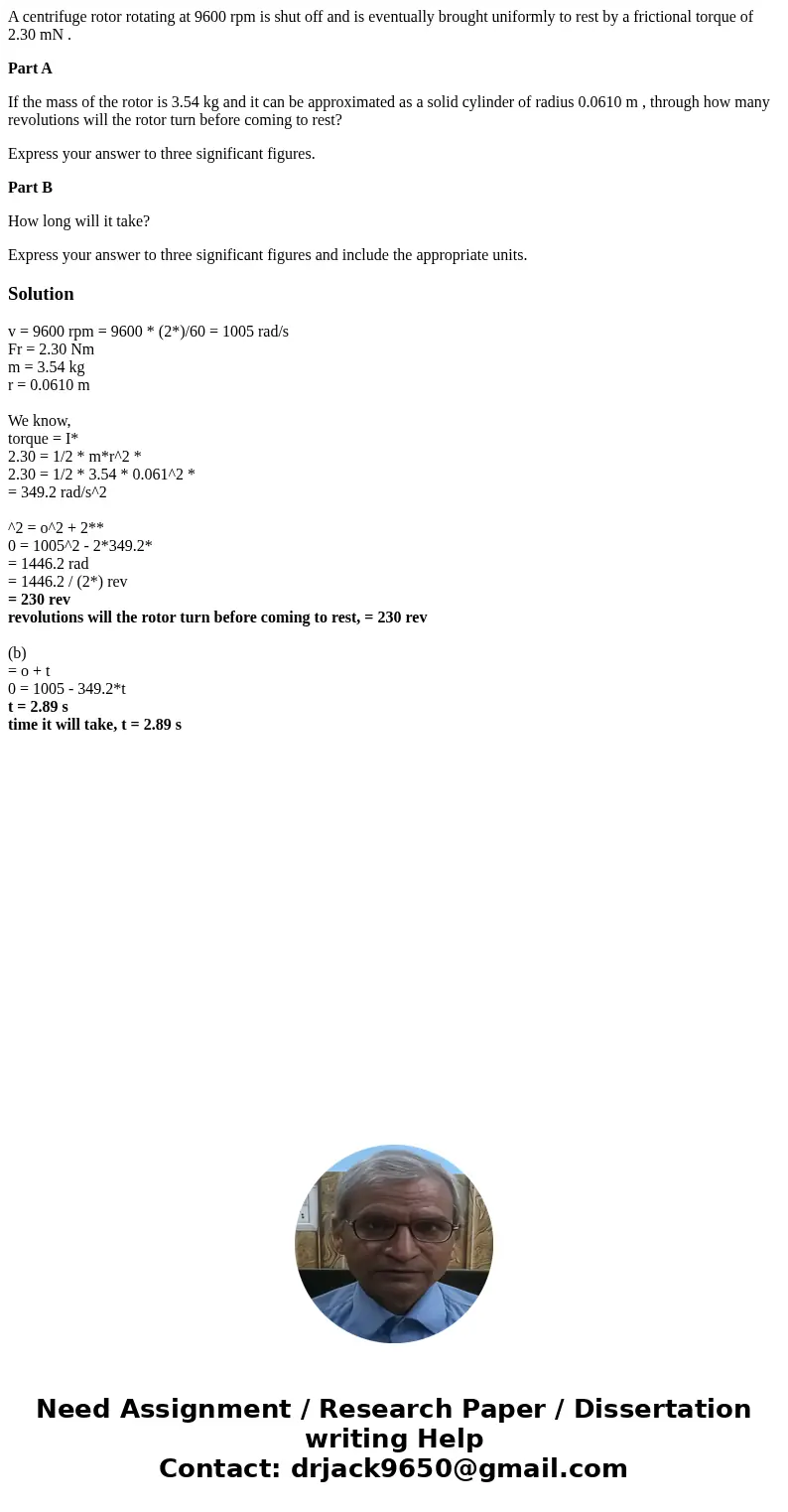 A centrifuge rotor rotating at 9600 rpm is shut off and is eventually brought uniformly to rest by a frictional torque of 2.30 mN .

Part A

If the mass of the rotor is 3.54 kg and it can be approximated as a solid cylinder of radius 0.0610 m , through how many revolutions will the rotor turn before coming to rest?

Express your answer to three significant figures.

Part B

How long will it take?

Express your answer to three significant figures and include the appropriate units.

Solution

v = 9600 rpm = 9600 * (2*)/60 = 1005 rad/s
Fr = 2.30 Nm
m = 3.54 kg
r = 0.0610 m

We know,
torque = I*
2.30 = 1/2 * m*r^2 *
2.30 = 1/2 * 3.54 * 0.061^2 *
= 349.2 rad/s^2

^2 = o^2 + 2**
0 = 1005^2 - 2*349.2*
= 1446.2 rad
= 1446.2 / (2*) rev
= 230 rev
revolutions will the rotor turn before coming to rest, = 230 rev

(b)
= o + t
0 = 1005 - 349.2*t
t = 2.89 s
time it will take, t = 2.89 s

Need Assignment / Research Paper / Dissertation writing Help
Contact: drjack9650@gmail.com